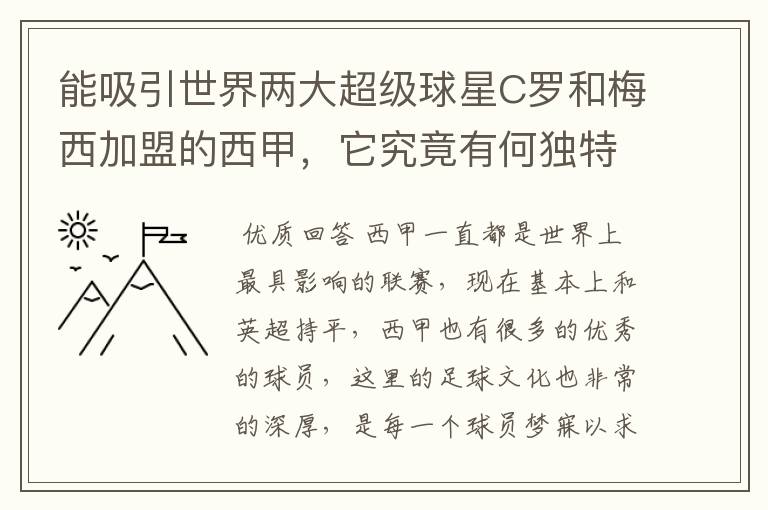 能吸引世界两大超级球星C罗和梅西加盟的西甲，它究竟有何独特

优质回答 西甲一直都是世界上最具影响的联赛，现在基本上和英超持平，西甲也有很多的优秀的球员，这里的足球文化也非常的深厚，是每一个球员梦寐以求